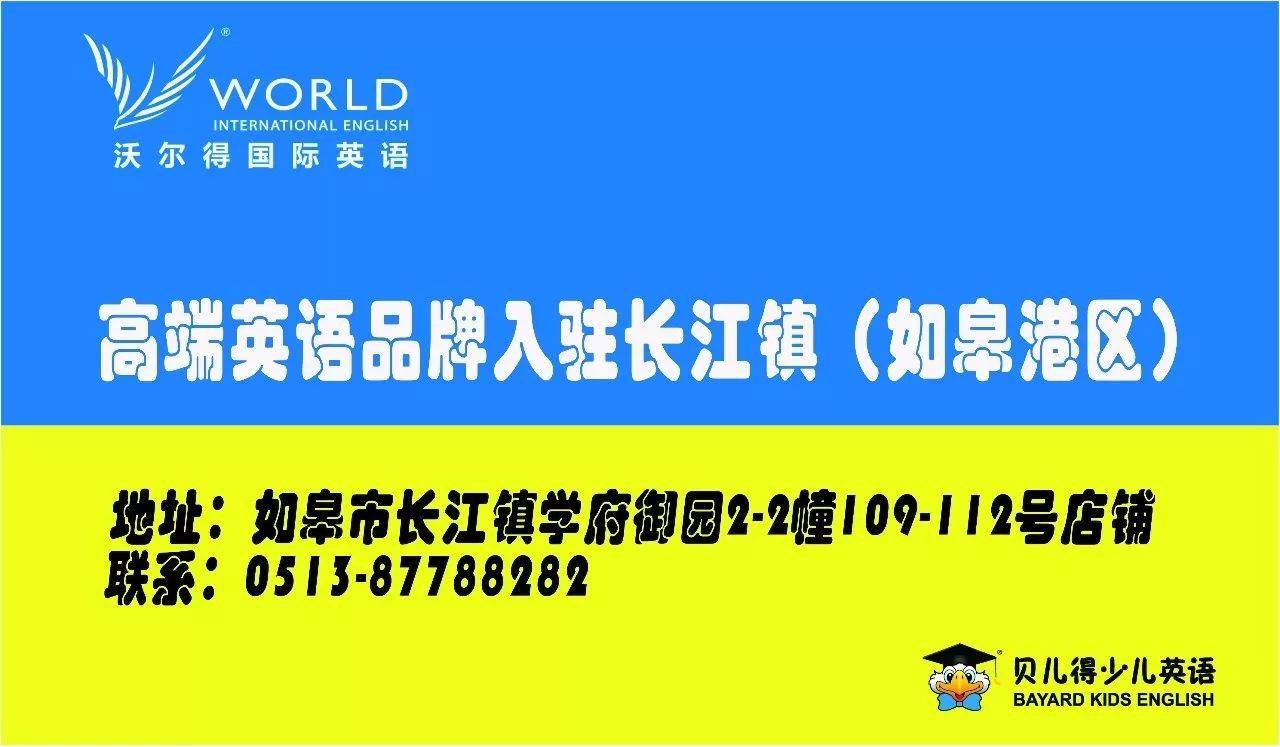 WORLD
INTERNATIONAL ENGLISH
沃尔得国际英语

高端英语品牌入驻长江镇（如皋港区）

地址：如皋市长江镇学府御园2-2幢109-112号店铺
联系：0513-87788282

贝儿得少儿英语
BAYARD KIDS ENGLISH